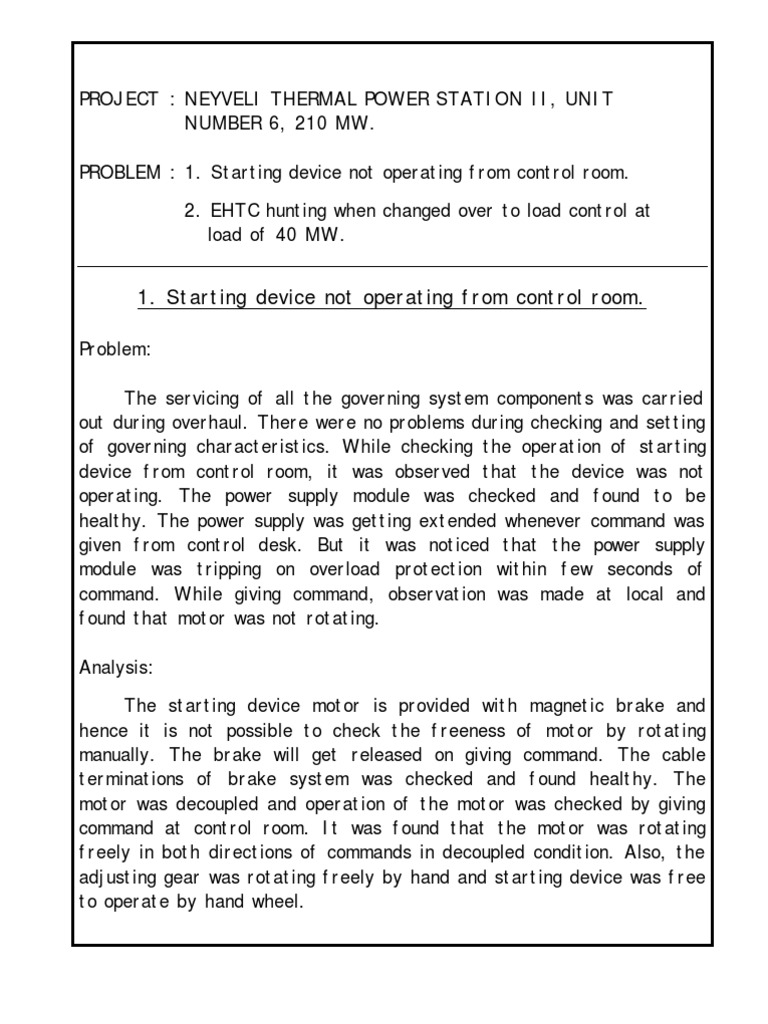 PROJECT : NEYVELI THERMAL POWER STATION II, UNIT NUMBER 6, 210 MW.

PROBLEM : 1. Starting device not operating from control room.

2. EHTC hunting when changed over to load control at load of 40 MW.

1. Starting device not operating from control room.

Problem:

The servicing of all the governing system components was carried out during overhaul. There were no problems during checking and setting of governing characteristics. While checking the operation of starting device from control room, it was observed that the device was not operating. The power supply module was checked and found to be healthy. The power supply was getting extended whenever command was given from control desk. But it was noticed that the power supply module was tripping on overload protection within few seconds of command. While giving command, observation was made at local and found that motor was not rotating.

Analysis:

The starting device motor is provided with magnetic brake and hence it is not possible to check the freeness of motor by rotating manually. The brake will get released on giving command. The cable terminations of brake system was checked and found healthy. The motor was decoupled and operation of the motor was checked by giving command at control room. It was found that the motor was rotating freely in both directions of commands in decoupled condition. Also, the adjusting gear was rotating freely by hand and starting device was free to operate by hand wheel.